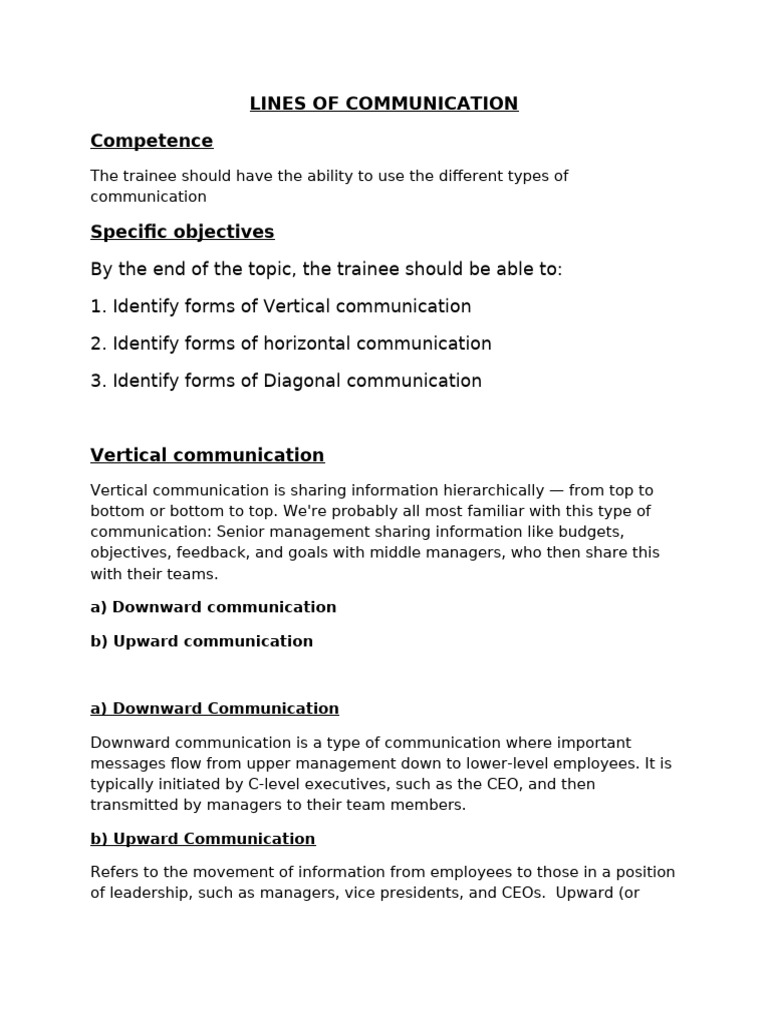 LINES OF COMMUNICATION

Competence

The trainee should have the ability to use the different types of communication

Specific objectives

By the end of the topic, the trainee should be able to:

1. Identify forms of Vertical communication

2. Identify forms of horizontal communication

3. Identify forms of Diagonal communication

Vertical communication

Vertical communication is sharing information hierarchically — from top to bottom or bottom to top. We're probably all most familiar with this type of communication: Senior management sharing information like budgets, objectives, feedback, and goals with middle managers, who then share this with their teams.

a) Downward communication

b) Upward communication

a) Downward Communication

Downward communication is a type of communication where important messages flow from upper management down to lower-level employees. It is typically initiated by C-level executives, such as the CEO, and then transmitted by managers to their team members.

b) Upward Communication

Refers to the movement of information from employees to those in a position of leadership, such as managers, vice presidents, and CEOs. Upward (or